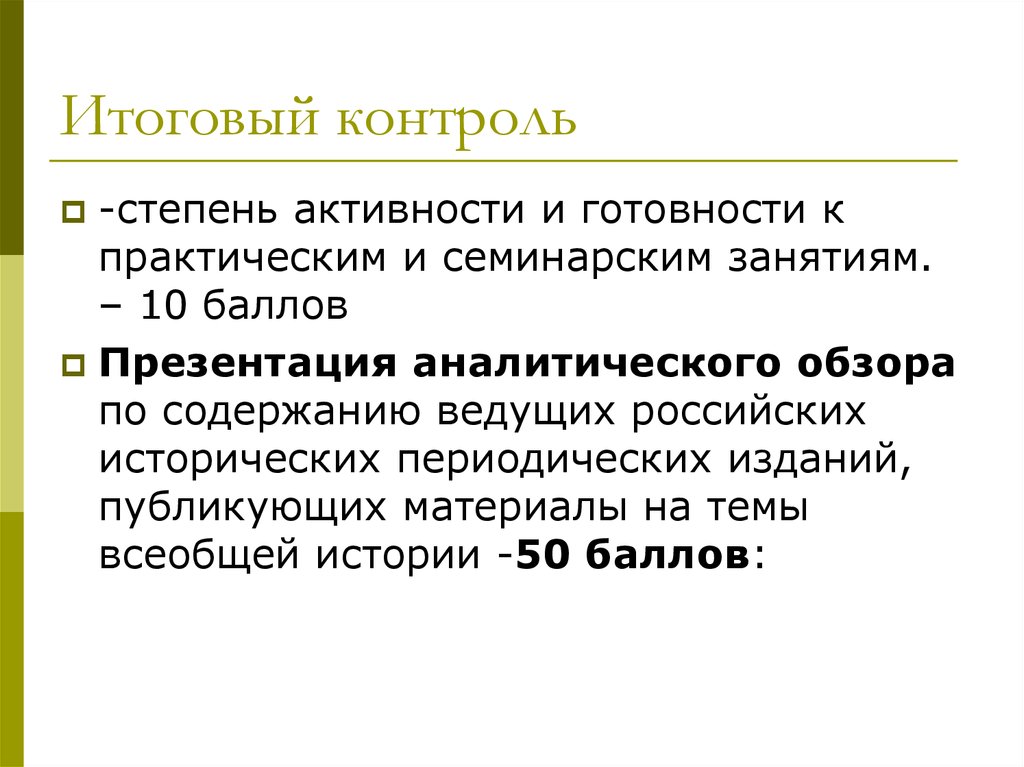 Итоговый контроль

-степень активности и готовности к практическим и семинарским занятиям. – 10 баллов

Презентация аналитического обзора по содержанию ведущих российских исторических периодических изданий, публикующих материалы на темы всеобщей истории -50 баллов: